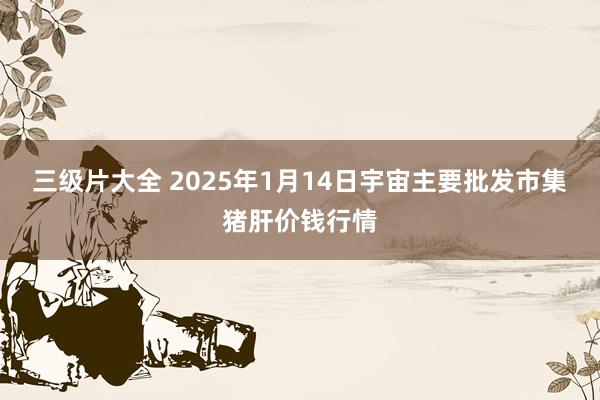 三级片大全 2025年1月14日宇宙主要批发市集猪肝价钱行情